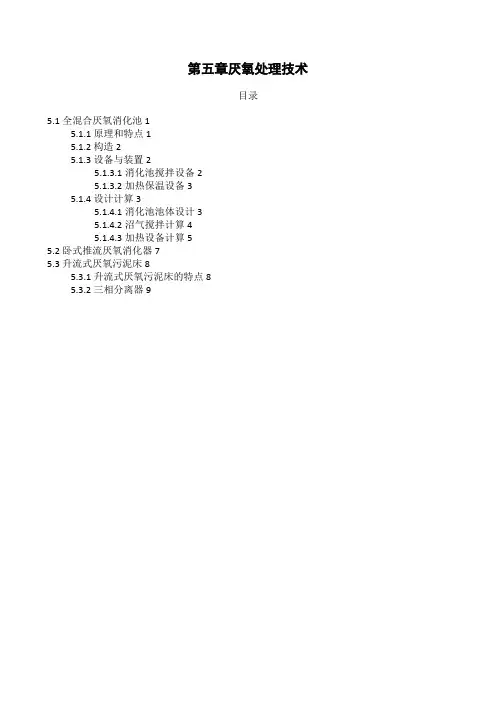 第五章厌氧处理技术

目录

5.1 全混合厌氧消化池 1
5.1.1 原理和特点 1
5.1.2 构造 2
5.1.3 设备与装置 2
5.1.3.1 消化池搅拌设备 2
5.1.3.2 加热保温设备 3
5.1.4 设计计算 3
5.1.4.1 消化池池体设计 3
5.1.4.2 沼气搅拌计算 4
5.1.4.3 加热设备计算 5
5.2 卧式推流厌氧消化器 7
5.3 升流式厌氧污泥床 8
5.3.1 升流式厌氧污泥床的特点 8
5.3.2 三相分离器 9